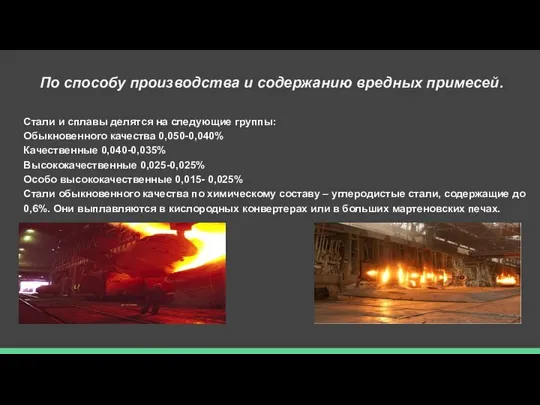 По способу производства и содержанию вредных примесей.

Стали и сплавы делятся на следующие группы:
Обыкновенного качества 0,050-0,040%
Качественные 0,040-0,035%
Высококачественные 0,025-0,025%
Особо высококачественные 0,015- 0,025%
Стали обыкновенного качества по химическому составу – углеродистые стали, содержащие до 0,6%. Они выплавляются в кислородных конвертерах или в больших мартеновских печах.